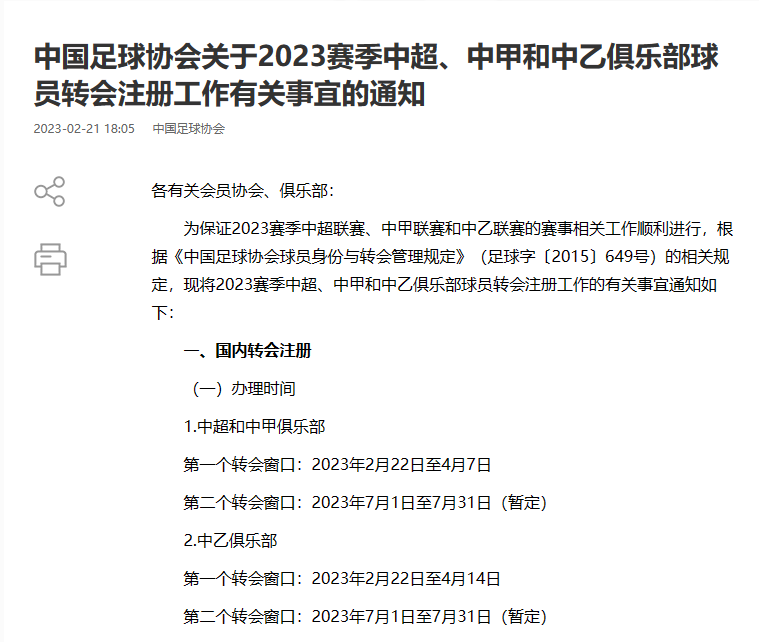 中国足球协会关于2023赛季中超、中甲和中乙俱乐部球员转会注册工作有关事宜的通知

2023-02-21 18:05　中国足球协会

各有关会员协会、俱乐部：

为保证2023赛季中超联赛、中甲联赛和中乙联赛的赛事相关工作顺利进行，根据《中国足球协会球员身份与转会管理规定》（足球字〔2015〕649号）的相关规定，现将2023赛季中超、中甲和中乙俱乐部球员转会注册工作的有关事宜通知如下：

一、国内转会注册

（一）办理时间

1.中超和中甲俱乐部

第一个转会窗口：2023年2月22日至4月7日

第二个转会窗口：2023年7月1日至7月31日（暂定）

2.中乙俱乐部

第一个转会窗口：2023年2月22日至4月14日

第二个转会窗口：2023年7月1日至7月31日（暂定）